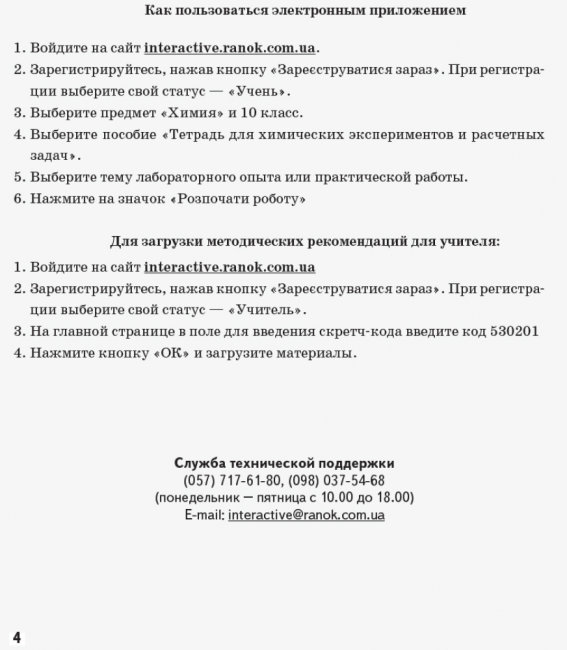 Как пользоваться электронным приложением

1. Войдите на сайт interactive.ranok.com.ua.
2. Зарегистрируйтесь, нажав кнопку «Зареєструватися зараз». При регистрации выберите свой статус — «Учень».
3. Выберите предмет «Химия» и 10 класс.
4. Выберите пособие «Тетрадь для химических экспериментов и расчетных задач».
5. Выберите тему лабораторного опыта или практической работы.
6. Нажмите на значок «Розпочати роботу»

Для загрузки методических рекомендаций для учителя:
1. Войдите на сайт interactive.ranok.com.ua
2. Зарегистрируйтесь, нажав кнопку «Зареєструватися зараз». При регистрации выберите свой статус — «Учитель».
3. На главной странице в поле для введения скретч-кода введите код 530201
4. Нажмите кнопку «ОК» и загрузите материалы.

Служба технической поддержки
(057) 717-61-80, (098) 037-54-68
(понедельник — пятница с 10.00 до 18.00)
E-mail: interactive@ranok.com.ua

4